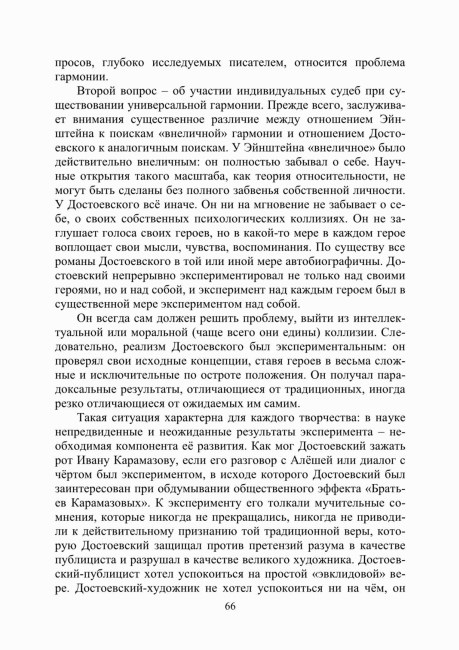 просов, глубоко исследуемых писателем, относится проблема гармонии.

Второй вопрос – об участии индивидуальных судеб при существовании универсальной гармонии. Прежде всего, заслуживает внимания существенное различие между отношением Эйнштейна к поискам «внеличной» гармонии и отношением Достоевского к аналогичным поискам. У Эйнштейна «внеличное» было действительно внеличным: он полностью забывал о себе. Научные открытия такого масштаба, как теория относительности, не могут быть сделаны без полного забвенья собственной личности. У Достоевского всё иначе. Он ни на мгновение не забывает о себе, о своих собственных психологических коллизиях. Он не заглушает голоса своих героев, но в какой-то мере в каждом герое воплощает свои мысли, чувства, воспоминания. По существу все романы Достоевского в той или иной мере автобиографичны. Достоевский непрерывно экспериментировал не только над своими героями, но и над собой, и эксперимент над каждым героем был в существенной мере экспериментом над собой.

Он всегда сам должен решить проблему, выйти из интеллектуальной или моральной (чаще всего они едины) коллизии. Следовательно, реализм Достоевского был экспериментальным: он проверял свои исходные концепции, ставя героев в весьма сложные и исключительные по остроте положения. Он получал парадоксальные результаты, отличающиеся от традиционных, иногда резко отличающиеся от ожидаемых им самим.

Такая ситуация характерна для каждого творчества: в науке непредвиденные и неожиданные результаты эксперимента – необходимая компонента её развития. Как мог Достоевский зажать рот Ивану Карамазову, если его разговор с Алёшей или диалог с чёртом был экспериментом, в исходе которого Достоевский был заинтересован при обдумывании общественного эффекта «Братьев Карамазовых». К эксперименту его толкали мучительные сомнения, которые никогда не прекращались, никогда не приводили к действительному признанию той традиционной веры, которую Достоевский защищал против претензий разума в качестве публициста и разрушал в качестве великого художника. Достоевский-публицист хотел успокоиться на простой «эвклидовой» вере. Достоевский-художник не хотел успокоиться ни на чём, он

66